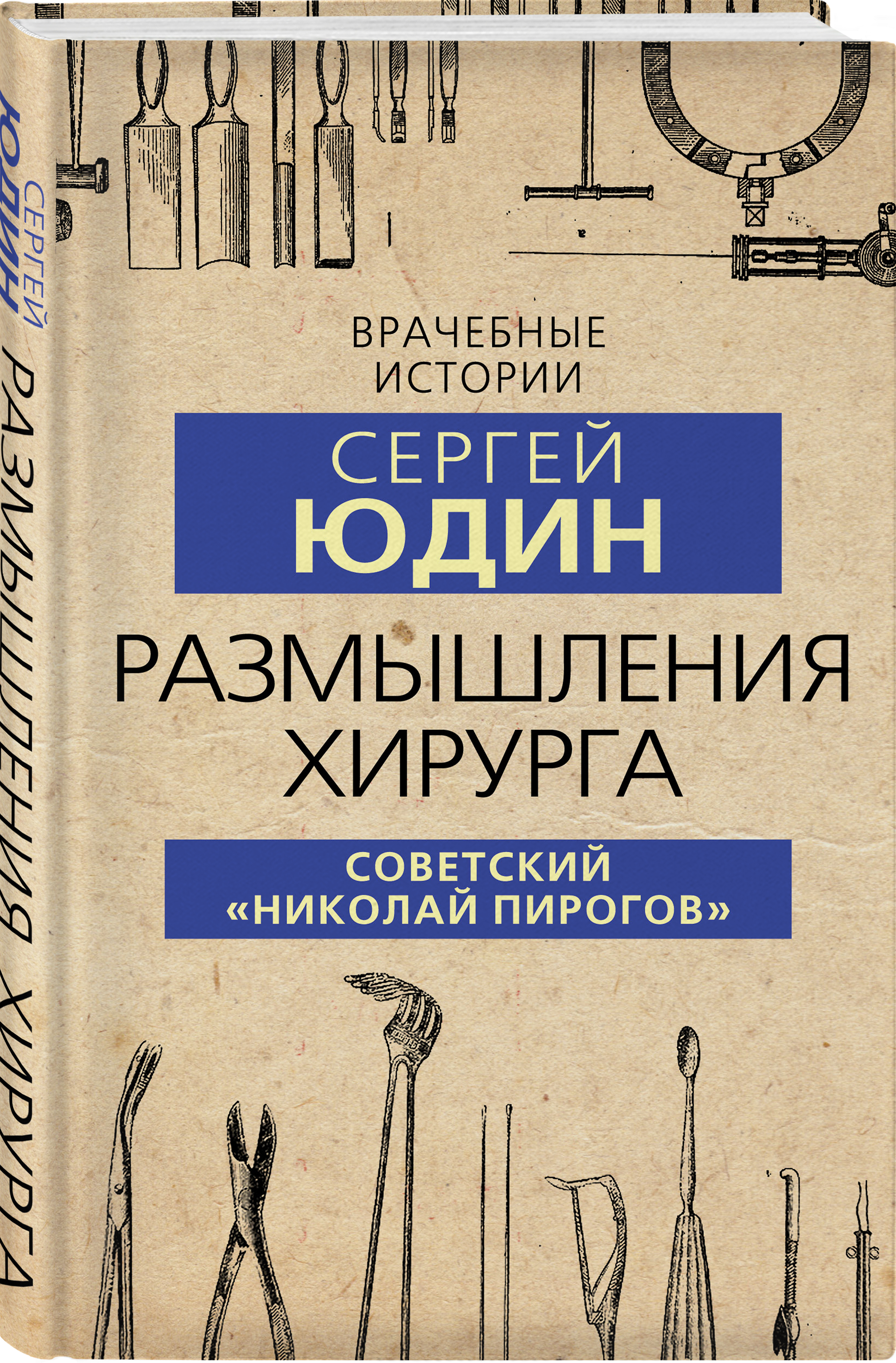 СЕРГЕЙ ЮДИН

РАЗМЫШЛЕНИЯ ХИРУРГА

ВРАЧЕБНЫЕ ИСТОРИИ

СЕРГЕЙ ЮДИН

РАЗМЫШЛЕНИЯ ХИРУРГА

СОВЕТСКИЙ «НИКОЛАЙ ПИРОГОВ»